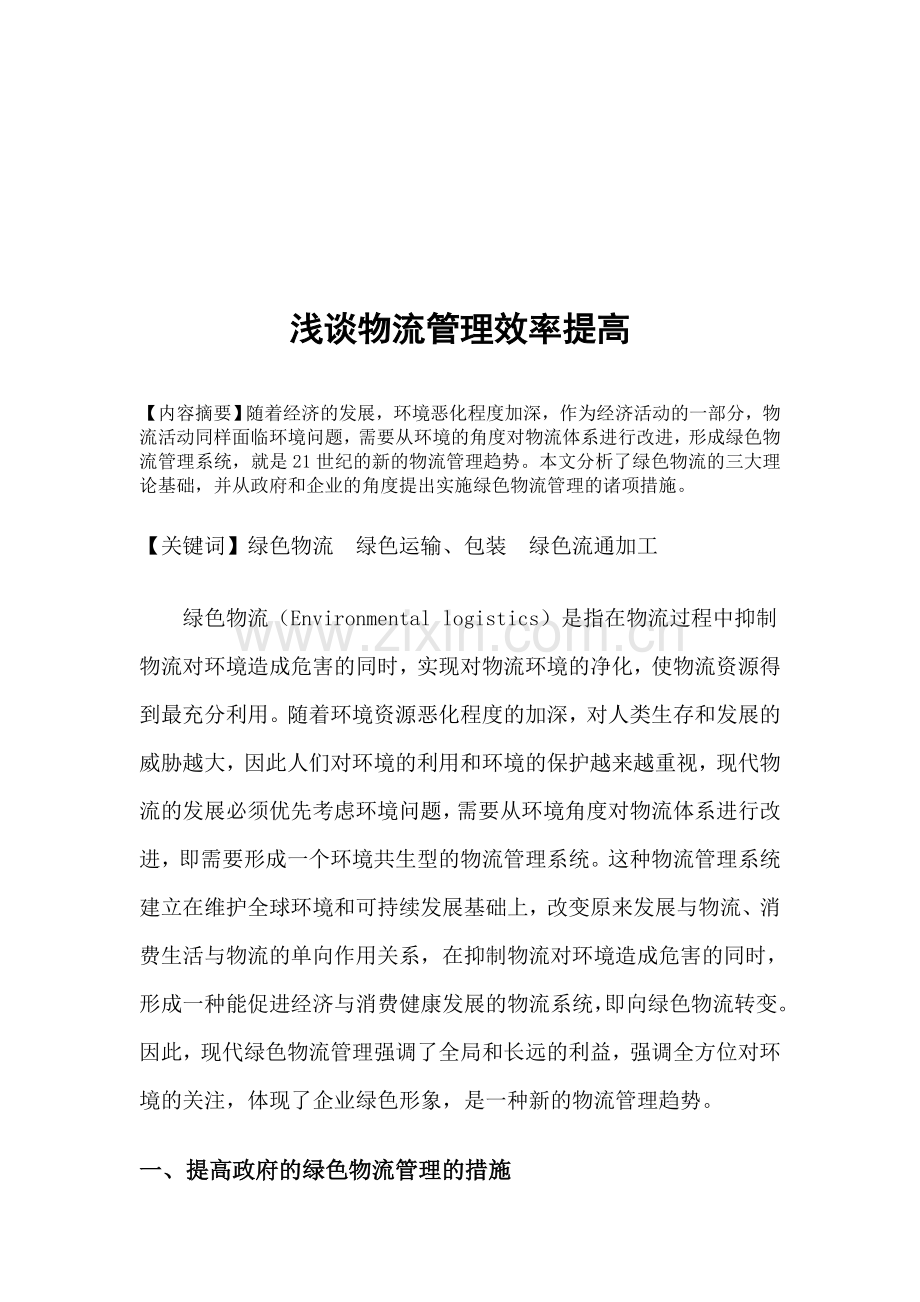 浅谈物流管理效率提高

【内容摘要】随着经济的发展，环境恶化程度加深，作为经济活动的一部分，物流活动同样面临环境问题，需要从环境的角度对物流体系进行改进，形成绿色物流管理系统，就是21世纪的新的物流管理趋势。本文分析了绿色物流的三大理论基础，并从政府和企业的角度提出实施绿色物流管理的诸项措施。

【关键词】绿色物流 绿色运输、包装 绿色流通加工

绿色物流（Environmental logistics）是指在物流过程中抑制物流对环境造成危害的同时，实现对物流环境的净化，使物流资源得到最充分利用。随着环境资源恶化程度的加深，对人类生存和发展的威胁越大，因此人们对环境的利用和环境的保护越来越重视，现代物流的发展必须优先考虑环境问题，需要从环境角度对物流体系进行改进，即需要形成一个环境共生型的物流管理系统。这种物流管理系统建立在维护全球环境和可持续发展基础上，改变原来发展与物流、消费生活与物流的单向作用关系，在抑制物流对环境造成危害的同时，形成一种能促进经济与消费健康发展的物流系统，即向绿色物流转变。因此，现代绿色物流管理强调了全局和长远的利益，强调全方位对环境的关注，体现了企业绿色形象，是一种新的物流管理趋势。

一、提高政府的绿色物流管理的措施

www.zixin.com.cn